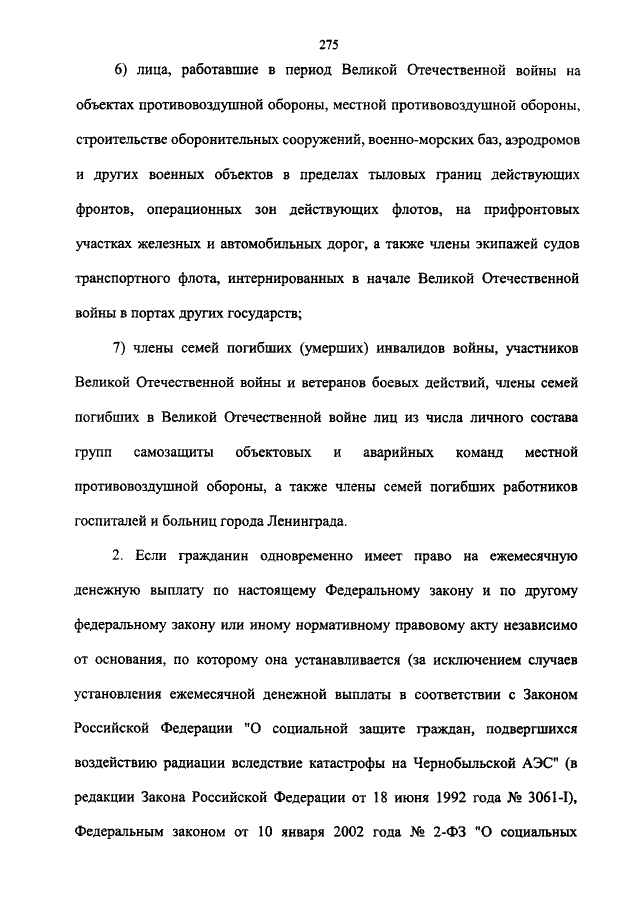 275

6) лица, работавшие в период Великой Отечественной войны на объектах противовоздушной обороны, местной противовоздушной обороны, строительстве оборонительных сооружений, военно-морских баз, аэродромов и других военных объектов в пределах тыловых границ действующих фронтов, операционных зон действующих флотов, на прифронтовых участках железных и автомобильных дорог, а также члены экипажей судов транспортного флота, интернированных в начале Великой Отечественной войны в портах других государств;

7) члены семей погибших (умерших) инвалидов войны, участников Великой Отечественной войны и ветеранов боевых действий, члены семей погибших в Великой Отечественной войне лиц из числа личного состава групп самозащиты объектовых и аварийных команд местной противовоздушной обороны, а также члены семей погибших работников госпиталей и больниц города Ленинграда.

2. Если гражданин одновременно имеет право на ежемесячную денежную выплату по настоящему Федеральному закону и по другому федеральному закону или иному нормативному правовому акту независимо от основания, по которому она устанавливается (за исключением случаев установления ежемесячной денежной выплаты в соответствии с Законом Российской Федерации "О социальной защите граждан, подвергшихся воздействию радиации вследствие катастрофы на Чернобыльской АЭС" (в редакции Закона Российской Федерации от 18 июня 1992 года № 3061-I), Федеральным законом от 10 января 2002 года № 2-ФЗ "О социальных